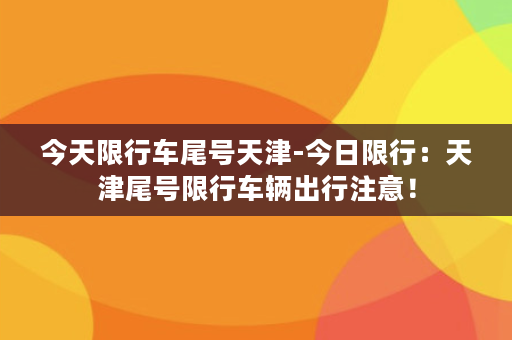 今天限行车尾号天津-今日限行：天津尾号限行车辆出行注意！